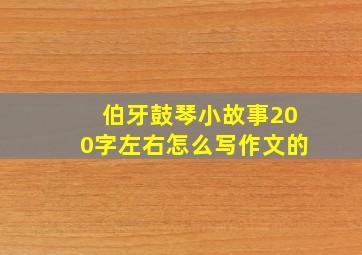 伯牙鼓琴小故事200字左右怎么写作文的